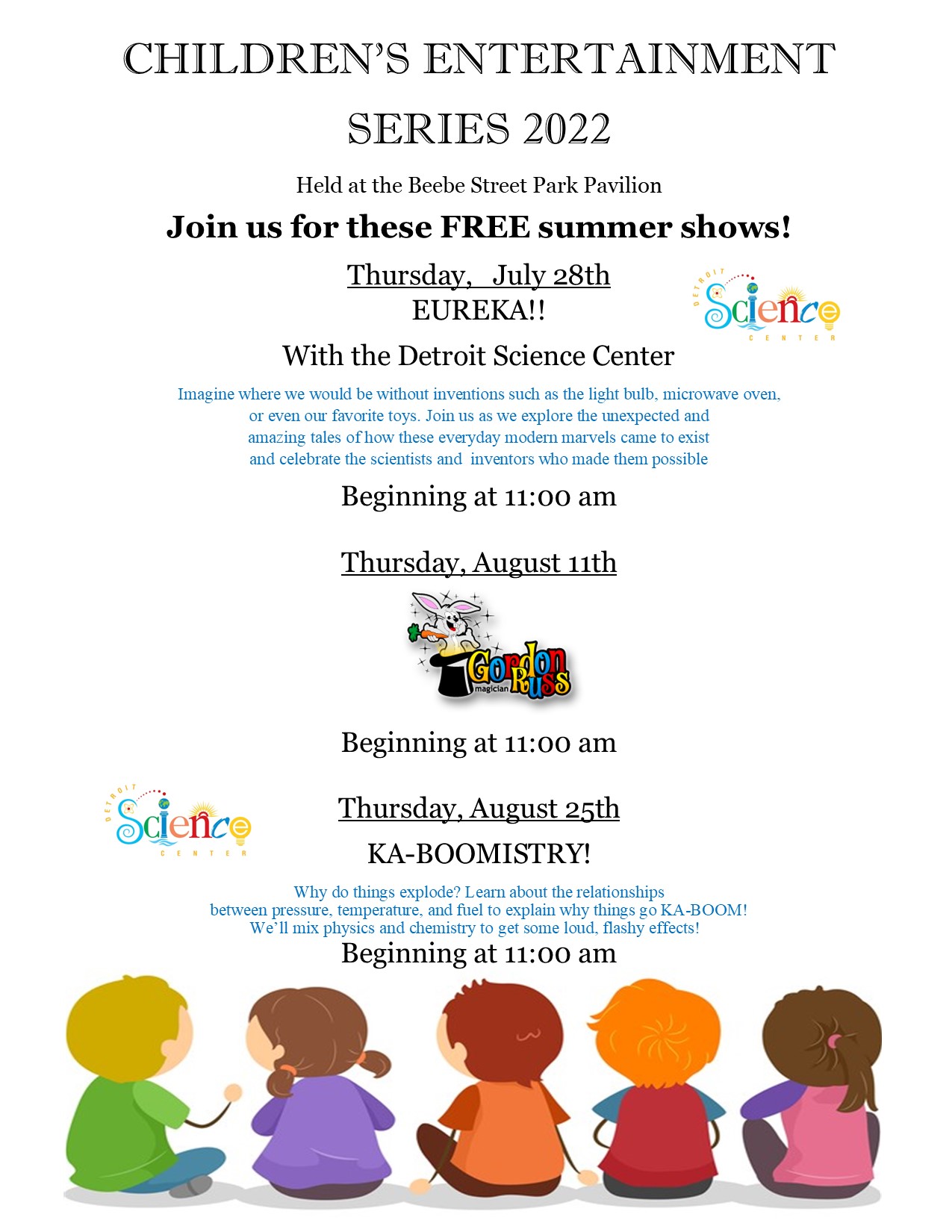 CHILDREN'S ENTERTAINMENT SERIES 2022

Held at the Beebe Street Park Pavilion

Join us for these FREE summer shows!

Thursday, July 28th
EUREKA!!

DETROIT Science CENTER

With the Detroit Science Center

Imagine where we would be without inventions such as the light bulb, microwave oven, or even our favorite toys. Join us as we explore the unexpected and amazing tales of how these everyday modern marvels came to exist and celebrate the scientists and inventors who made them possible

Beginning at 11:00 am

Thursday, August 11th

Gordon Russ magician

Beginning at 11:00 am

DETROIT Science CENTER

Thursday, August 25th

KA-BOOMISTRY!

Why do things explode? Learn about the relationships between pressure, temperature, and fuel to explain why things go KA-BOOM! We'll mix physics and chemistry to get some loud, flashy effects!

Beginning at 11:00 am